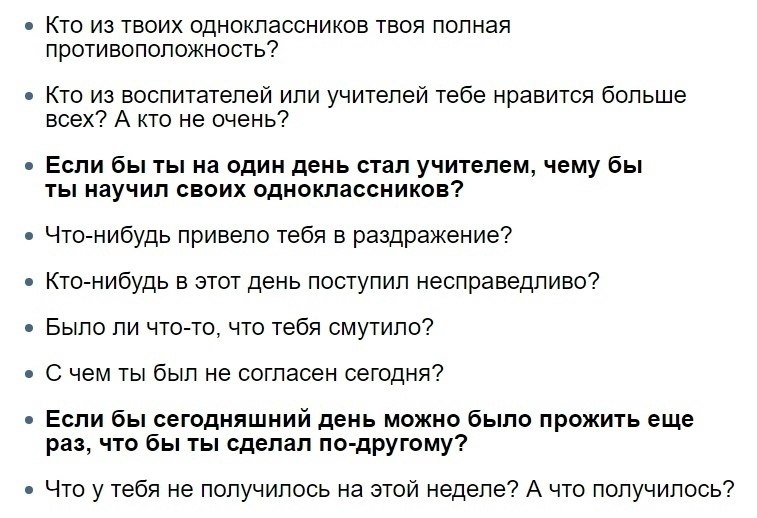 • Кто из твоих одноклассников твоя полная противоположность?

• Кто из воспитателей или учителей тебе нравится больше всех? А кто не очень?

• Если бы ты на один день стал учителем, чему бы ты научил своих одноклассников?

• Что-нибудь привело тебя в раздражение?

• Кто-нибудь в этот день поступил несправедливо?

• Было ли что-то, что тебя смутило?

• С чем ты был не согласен сегодня?

• Если бы сегодняшний день можно было прожить еще раз, что бы ты сделал по-другому?

• Что у тебя не получилось на этой неделе? А что получилось?